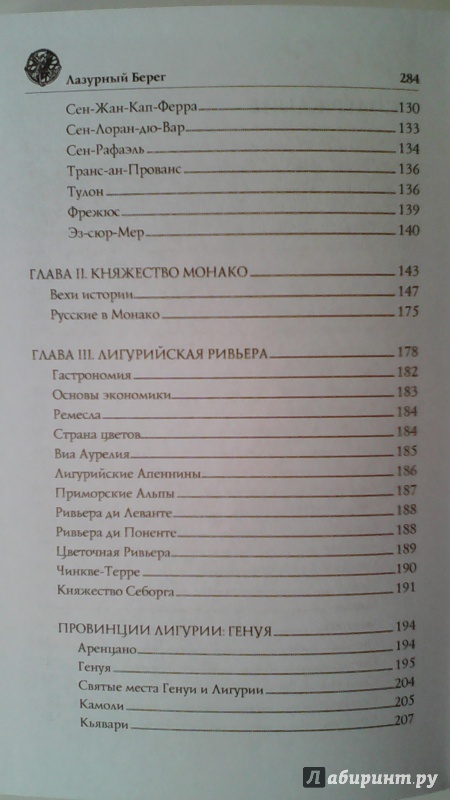 Лазурный Берег 284

Сен-Жан-Кап-Ферра 130
Сен-Лоран-дю-Вар 133
Сен-Рафаэль 134
Транс-ан-Прованс 136
Тулон 136
Фрежюс 139
Эз-сюр-Мер 140

ГЛАВА II. КНЯЖЕСТВО МОНАКО 143
Вехи истории 147
Русские в Монако 175

ГЛАВА III. ЛИГУРИЙСКАЯ РИВЬЕРА 178
Гастрономия 182
Основы экономики 183
Ремесла 184
Страна цветов 184
Виа Аурелия 185
Лигурийские Апеннины 186
Приморские Альпы 187
Ривьера ди Леванте 188
Ривьера ди Поненте 188
Цветочная Ривьера 189
Чинкве-Терре 190
Княжество Себорга 191

ПРОВИНЦИИ ЛИГУРИИ: ГЕНУЯ 194
Аренцано 194
Генуя 195
Святые места Генуи и Лигурии 204
Камоли 205
Кьявари 207

Лабиринт.ру